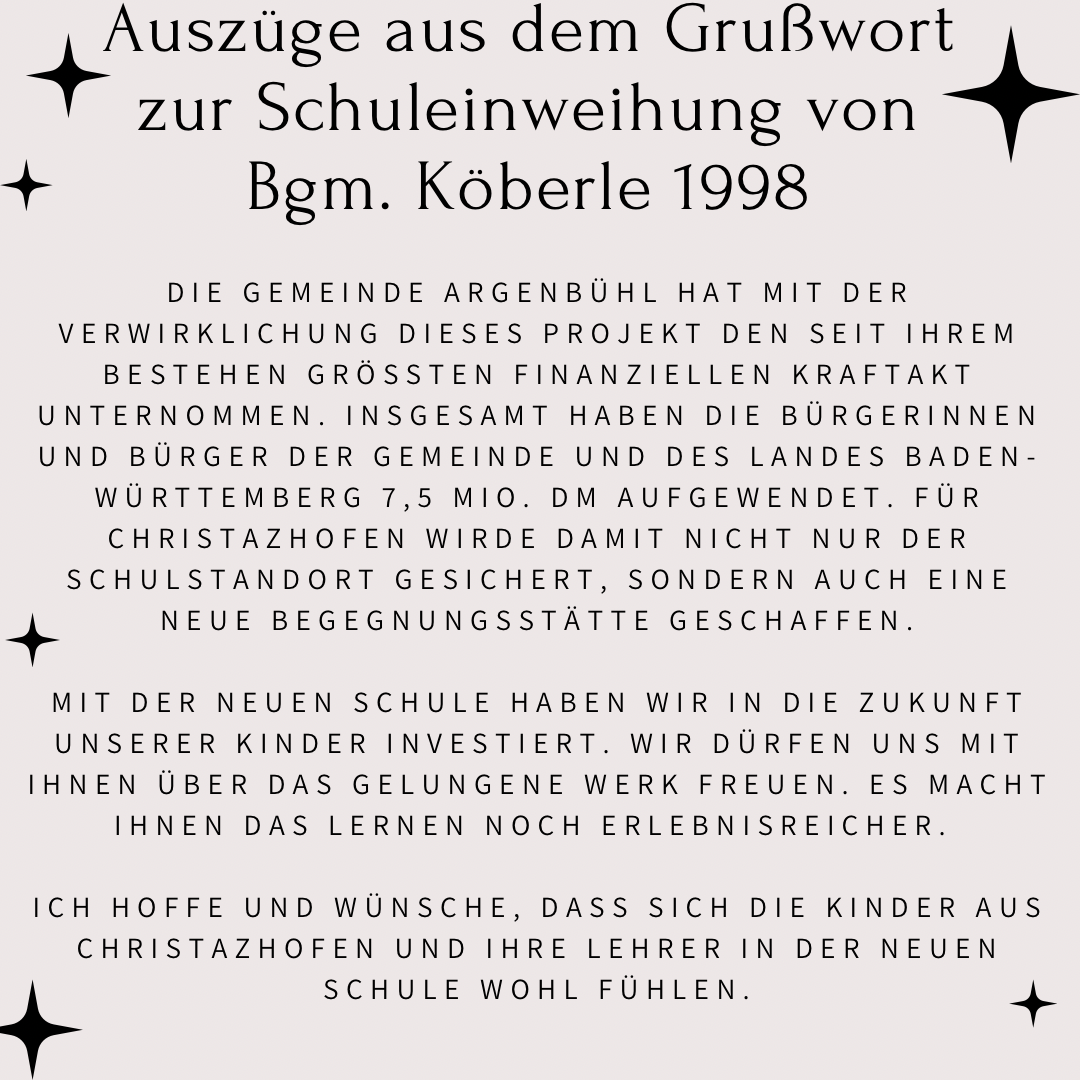 Auszüge aus dem Grußwort zur Schuleinweihung von Bgm. Köberle 1998

DIE GEMEINDE ARGENBÜHL HAT MIT DER VERWIRKLICHUNG DIESES PROJEKT DEN SEIT IHREM BESTEHEN GRÖSSTEN FINANZIELLEN KRAFTAKT UNTERNOMMEN. INSGESAMT HABEN DIE BÜRGERINNEN UND BÜRGER DER GEMEINDE UND DES LANDES BADEN-WÜRTTEMBERG 7,5 MIO. DM AUFGEWENDET. FÜR CHRISTAZHOFEN WIRDE DAMIT NICHT NUR DER SCHULSTANDORT GESICHERT, SONDERN AUCH EINE NEUE BEGEGNUNGSSTÄTTE GESCHAFFEN.

MIT DER NEUEN SCHULE HABEN WIR IN DIE ZUKUNFT UNSERER KINDER INVESTIERT. WIR DÜRFEN UNS MIT IHNEN ÜBER DAS GELUNGENE WERK FREUEN. ES MACHT IHNEN DAS LERNEN NOCH ERLEBNISREICHER.

ICH HOFFE UND WÜNSCHE, DASS SICH DIE KINDER AUS CHRISTAZHOFEN UND IHRE LEHRER IN DER NEUEN SCHULE WOHL FÜHLEN.